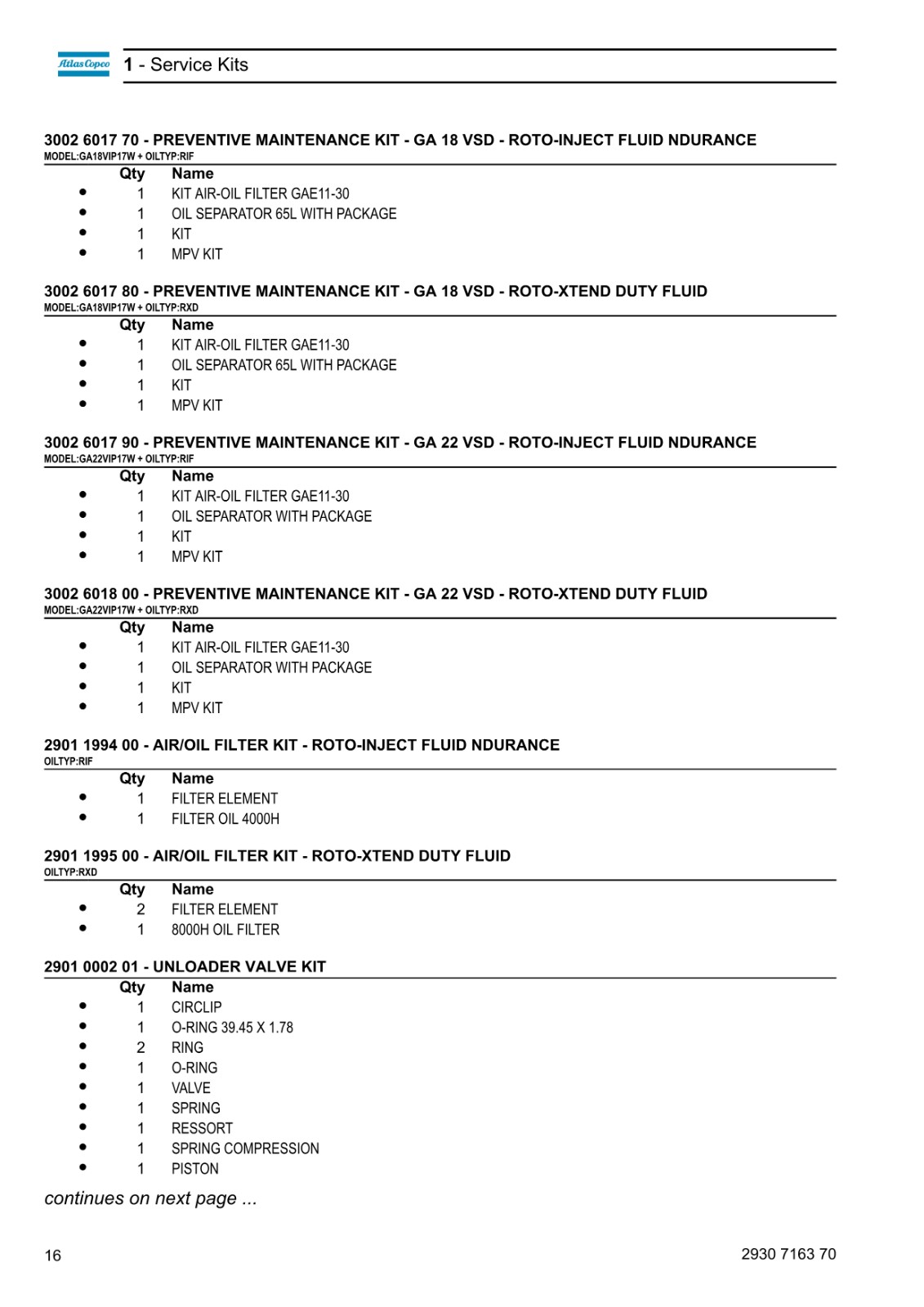 Atlas Copco 1 - Service Kits

3002 6017 70 - PREVENTIVE MAINTENANCE KIT - GA 18 VSD - ROTO-INJECT FLUID NDURANCE
MODEL:GA18VIP17W + OILTYP:RIF

| | Qty | Name |
|---|---|---|
| • | 1 | KIT AIR-OIL FILTER GAE11-30 |
| • | 1 | OIL SEPARATOR 65L WITH PACKAGE |
| • | 1 | KIT |
| • | 1 | MPV KIT |

3002 6017 80 - PREVENTIVE MAINTENANCE KIT - GA 18 VSD - ROTO-XTEND DUTY FLUID
MODEL:GA18VIP17W + OILTYP:RXD

| | Qty | Name |
|---|---|---|
| • | 1 | KIT AIR-OIL FILTER GAE11-30 |
| • | 1 | OIL SEPARATOR 65L WITH PACKAGE |
| • | 1 | KIT |
| • | 1 | MPV KIT |

3002 6017 90 - PREVENTIVE MAINTENANCE KIT - GA 22 VSD - ROTO-INJECT FLUID NDURANCE
MODEL:GA22VIP17W + OILTYP:RIF

| | Qty | Name |
|---|---|---|
| • | 1 | KIT AIR-OIL FILTER GAE11-30 |
| • | 1 | OIL SEPARATOR WITH PACKAGE |
| • | 1 | KIT |
| • | 1 | MPV KIT |

3002 6018 00 - PREVENTIVE MAINTENANCE KIT - GA 22 VSD - ROTO-XTEND DUTY FLUID
MODEL:GA22VIP17W + OILTYP:RXD

| | Qty | Name |
|---|---|---|
| • | 1 | KIT AIR-OIL FILTER GAE11-30 |
| • | 1 | OIL SEPARATOR WITH PACKAGE |
| • | 1 | KIT |
| • | 1 | MPV KIT |

2901 1994 00 - AIR/OIL FILTER KIT - ROTO-INJECT FLUID NDURANCE
OILTYP:RIF

| | Qty | Name |
|---|---|---|
| • | 1 | FILTER ELEMENT |
| • | 1 | FILTER OIL 4000H |

2901 1995 00 - AIR/OIL FILTER KIT - ROTO-XTEND DUTY FLUID
OILTYP:RXD

| | Qty | Name |
|---|---|---|
| • | 2 | FILTER ELEMENT |
| • | 1 | 8000H OIL FILTER |

2901 0002 01 - UNLOADER VALVE KIT

| | Qty | Name |
|---|---|---|
| • | 1 | CIRCLIP |
| • | 1 | O-RING 39.45 X 1.78 |
| • | 2 | RING |
| • | 1 | O-RING |
| • | 1 | VALVE |
| • | 1 | SPRING |
| • | 1 | RESSORT |
| • | 1 | SPRING COMPRESSION |
| • | 1 | PISTON |

continues on next page ...

16 2930 7163 70